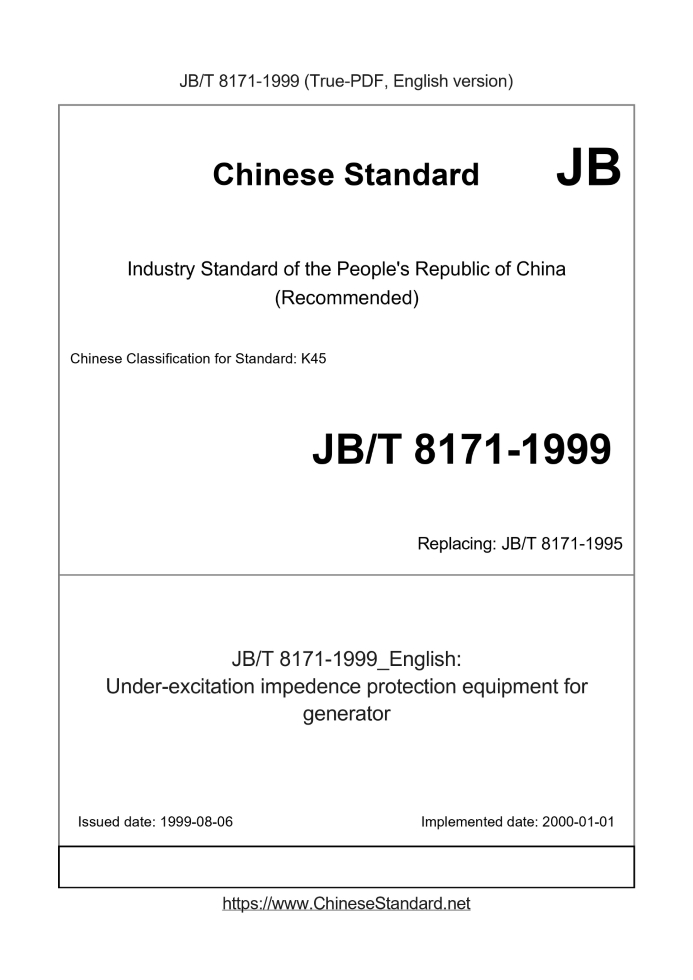 JB/T 8171-1999 (True-PDF, English version)

Chinese Standard JB

Industry Standard of the People's Republic of China (Recommended)

Chinese Classification for Standard: K45

JB/T 8171-1999

Replacing: JB/T 8171-1995

JB/T 8171-1999_English:
Under-excitation impedence protection equipment for generator

Issued date: 1999-08-06 Implemented date: 2000-01-01

https://www.ChineseStandard.net